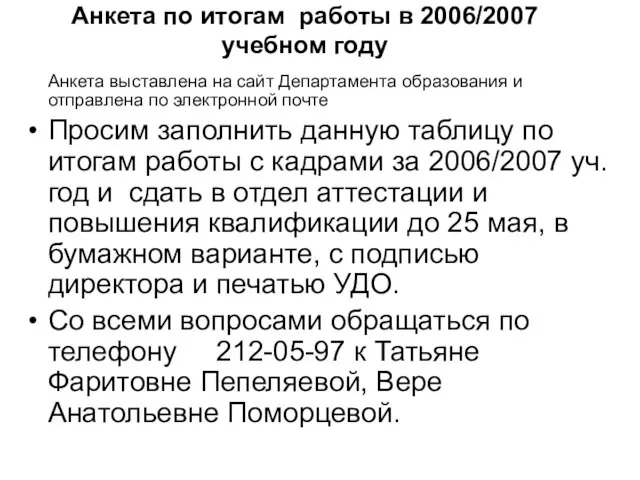 Анкета по итогам работы в 2006/2007 учебном году

Анкета выставлена на сайт Департамента образования и отправлена по электронной почте

• Просим заполнить данную таблицу по итогам работы с кадрами за 2006/2007 уч. год и сдать в отдел аттестации и повышения квалификации до 25 мая, в бумажном варианте, с подписью директора и печатью УДО.

• Со всеми вопросами обращаться по телефону 212-05-97 к Татьяне Фаритовне Пепеляевой, Вере Анатольевне Поморцевой.